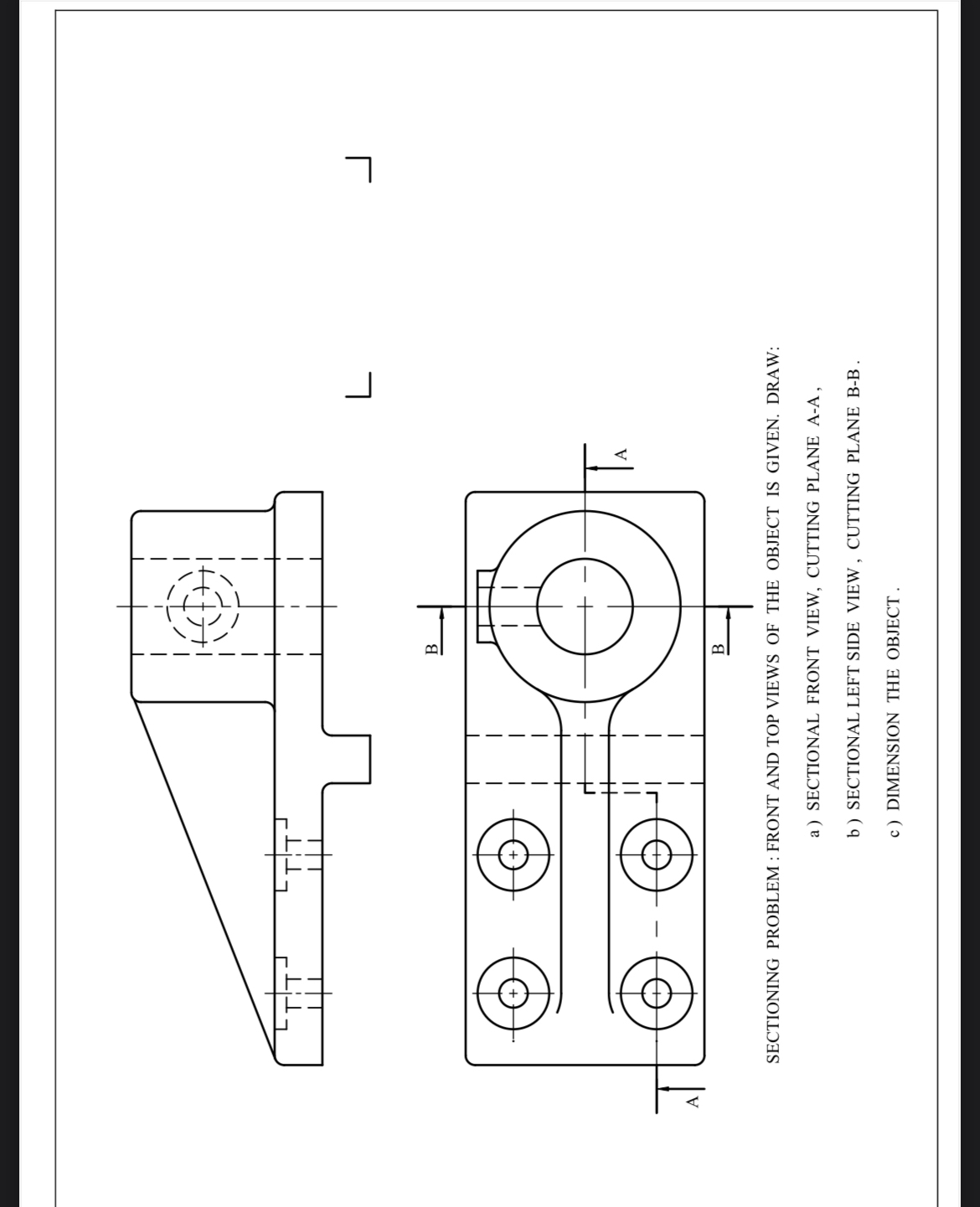 A

B

B

A

SECTIONING PROBLEM : FRONT AND TOP VIEWS OF THE OBJECT IS GIVEN. DRAW:

a ) SECTIONAL FRONT VIEW, CUTTING PLANE A-A ,

b ) SECTIONAL LEFT SIDE VIEW , CUTTING PLANE B-B .

c ) DIMENSION THE OBJECT .